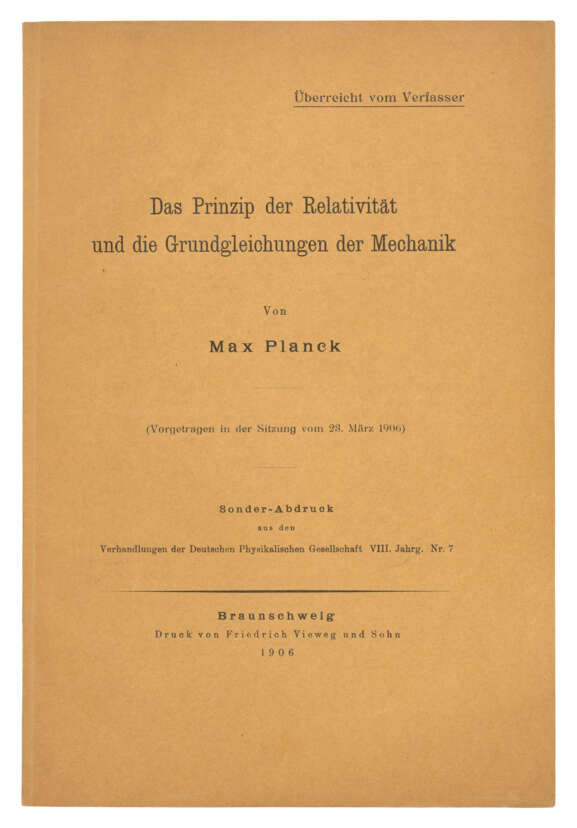 Überreicht vom Verfasser

Das Prinzip der Relativität und die Grundgleichungen der Mechanik

Von

Max Planck

(Vorgetragen in der Sitzung vom 23. März 1906)

Sonder-Abdruck

aus den

Verhandlungen der Deutschen Physikalischen Gesellschaft VIII. Jahrg. Nr. 7

Braunschweig

Druck von Friedrich Vieweg und Sohn

1906